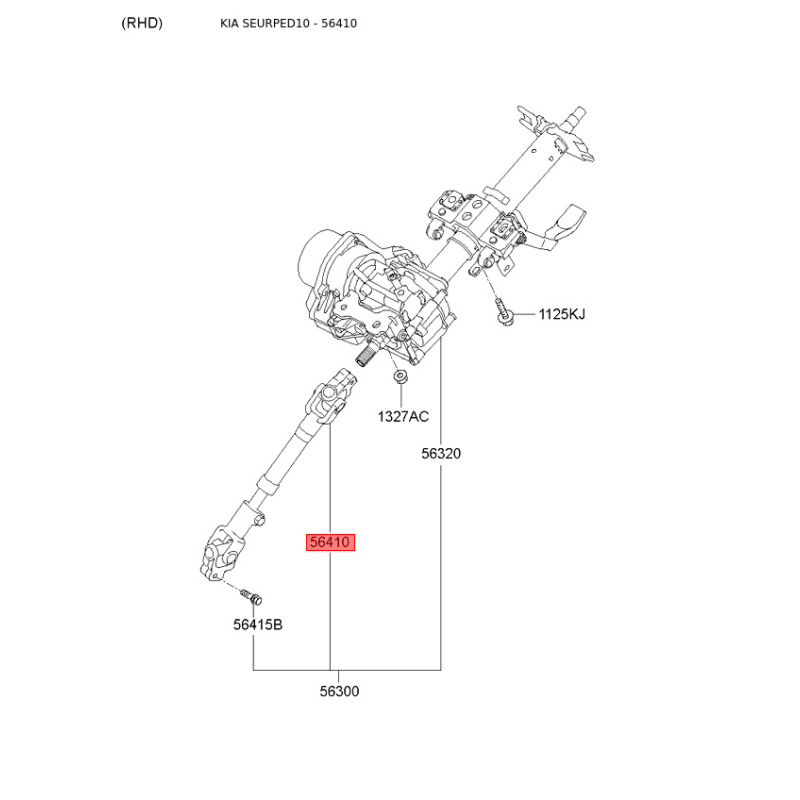 (RHD) KIA SEURPED10 - 56410

1125KJ

1327AC

56320

56410

56415B

56300